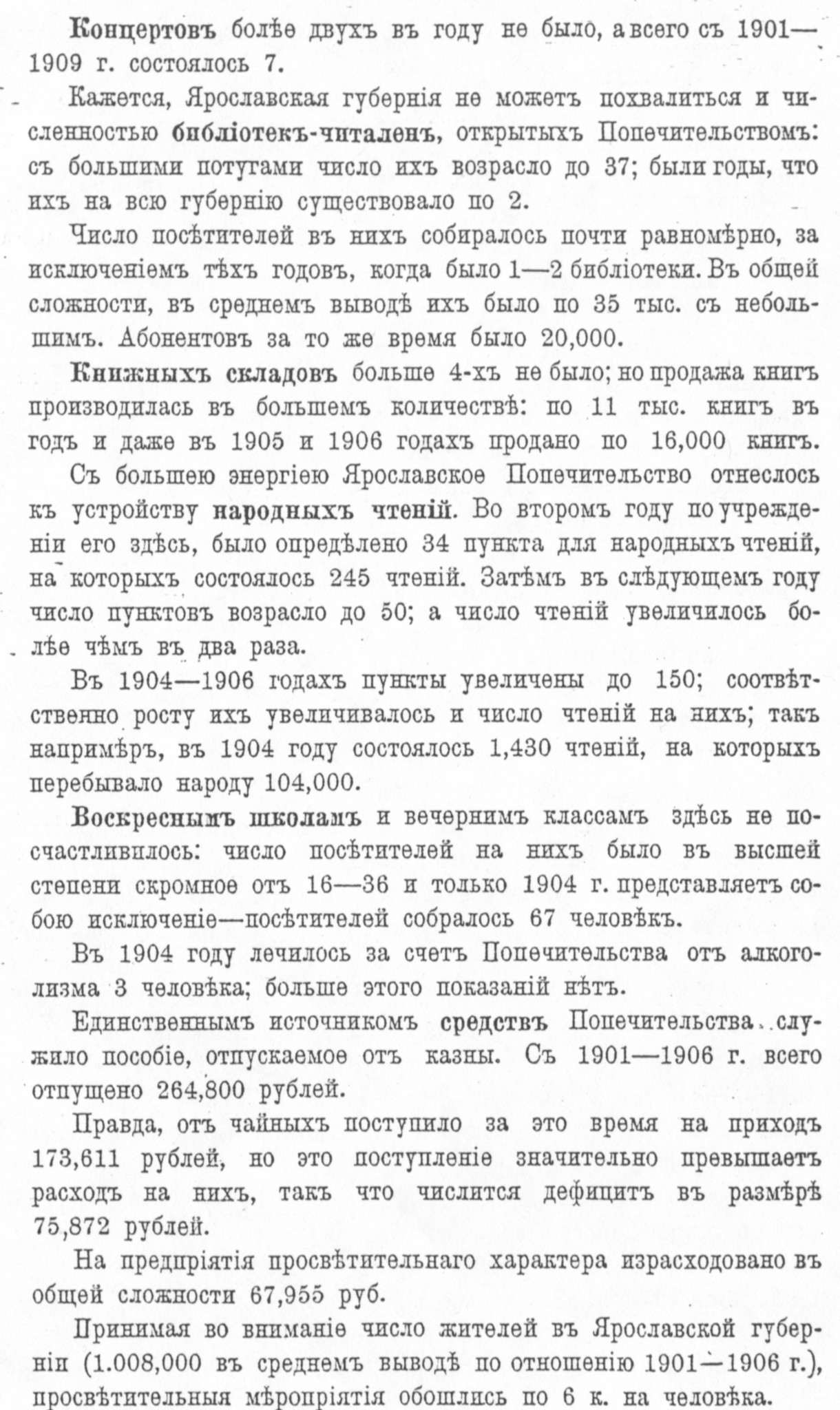 Концертовъ болѣе двухъ въ году не было, а всего съ 1901—1909 г. состоялось 7.

Кажется, Ярославская губернія не можетъ похвалиться и численностью библіотекъ-читаленъ, открытыхъ Попечительствомъ: съ большими потугами число ихъ возрасло до 37; были годы, что ихъ на всю губернію существовало по 2.

Число посѣтителей въ нихъ собиралось почти равномѣрно, за исключеніемъ тѣхъ годовъ, когда было 1—2 библіотеки. Въ общей сложности, въ среднемъ выводѣ ихъ было по 35 тыс. съ небольшимъ. Абонентовъ за то же время было 20,000.

Книжныхъ складовъ больше 4-хъ не было; но продажа книгъ производилась въ большемъ количествѣ: по 11 тыс. книгъ въ годъ и даже въ 1905 и 1906 годахъ продано по 16,000 книгъ.

Съ большею энергіею Ярославское Попечительство отнеслось къ устройству народныхъ чтеній. Во второмъ году по учрежденіи его здѣсь, было опредѣлено 34 пункта для народныхъ чтеній, на которыхъ состоялось 245 чтеній. Затѣмъ въ слѣдующемъ году число пунктовъ возрасло до 50; а число чтеній увеличилось болѣе чѣмъ въ два раза.

Въ 1904—1906 годахъ пункты увеличены до 150; соотвѣтственно росту ихъ увеличивалось и число чтеній на нихъ; такъ напримѣръ, въ 1904 году состоялось 1,430 чтеній, на которыхъ перебывало народу 104,000.

Воскреснымъ школамъ и вечернимъ классамъ здѣсь не посчастливилось: число посѣтителей на нихъ было въ высшей степени скромное отъ 16—36 и только 1904 г. представляетъ собою исключеніе—посѣтителей собралось 67 человѣкъ.

Въ 1904 году лечилось за счетъ Попечительства отъ алкоголизма 3 человѣка; больше этого показаній нѣтъ.

Единственнымъ источникомъ средствъ Попечительства служило пособіе, отпускаемое отъ казны. Съ 1901—1906 г. всего отпущено 264,800 рублей.

Правда, отъ чайныхъ поступило за это время на приходъ 173,611 рублей, но это поступленіе значительно превышаетъ расходъ на нихъ, такъ что числится дефицитъ въ размѣрѣ 75,872 рублей.

На предпріятія просвѣтительнаго характера израсходовано въ общей сложности 67,955 руб.

Принимая во вниманіе число жителей въ Ярославской губерніи (1.008,000 въ среднемъ выводѣ по отношенію 1901—1906 г.), просвѣтительныя мѣропріятія обошлись по 6 к. на человѣка.